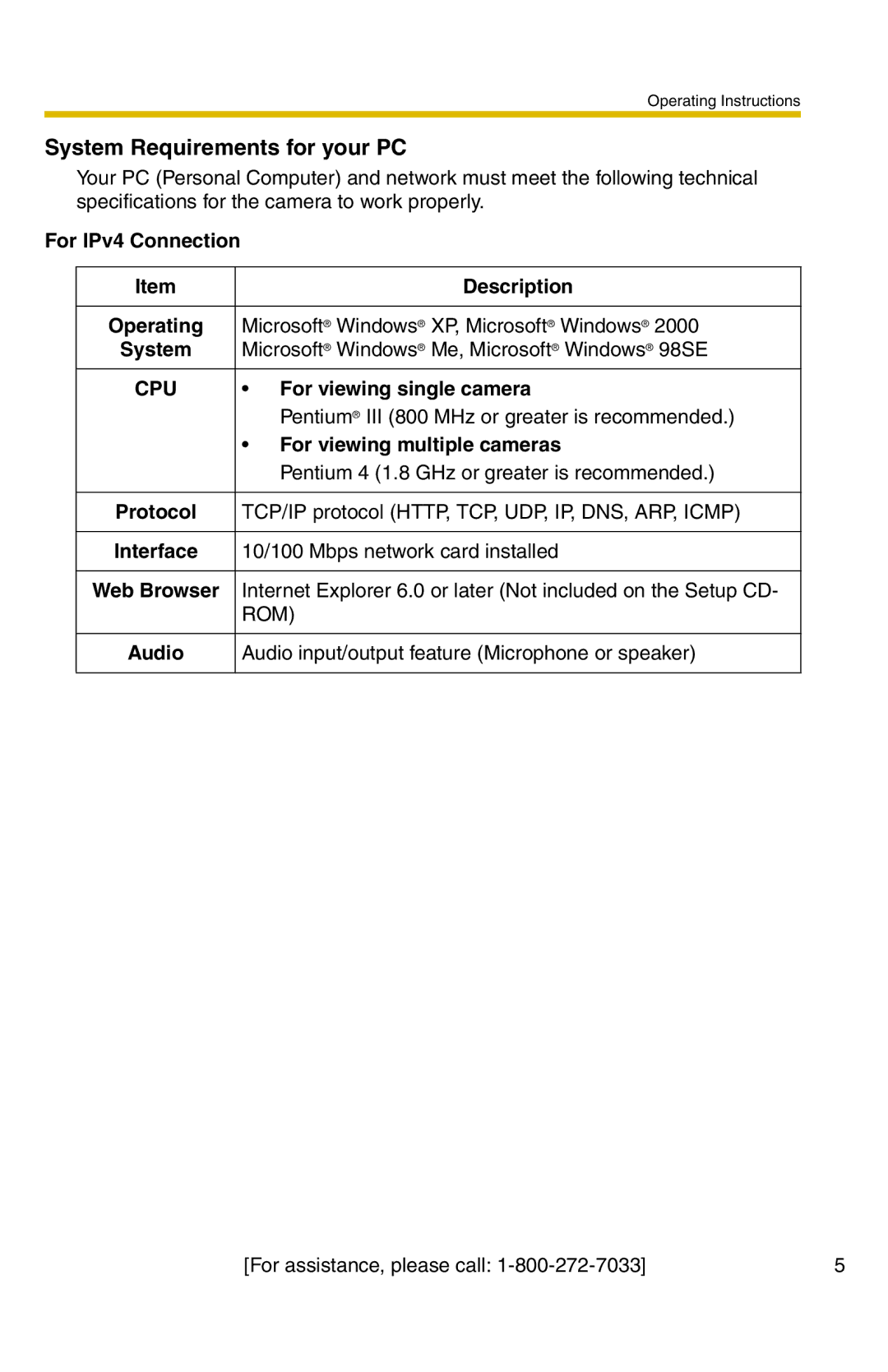 Operating Instructions

System Requirements for your PC

Your PC (Personal Computer) and network must meet the following technical specifications for the camera to work properly.

For IPv4 Connection

| Item | Description |
|---|---|
| Operating System | Microsoft® Windows® XP, Microsoft® Windows® 2000 Microsoft® Windows® Me, Microsoft® Windows® 98SE |
| CPU | • For viewing single camera Pentium® III (800 MHz or greater is recommended.) • For viewing multiple cameras Pentium 4 (1.8 GHz or greater is recommended.) |
| Protocol | TCP/IP protocol (HTTP, TCP, UDP, IP, DNS, ARP, ICMP) |
| Interface | 10/100 Mbps network card installed |
| Web Browser | Internet Explorer 6.0 or later (Not included on the Setup CD-ROM) |
| Audio | Audio input/output feature (Microphone or speaker) |

[For assistance, please call: 1-800-272-7033] 5